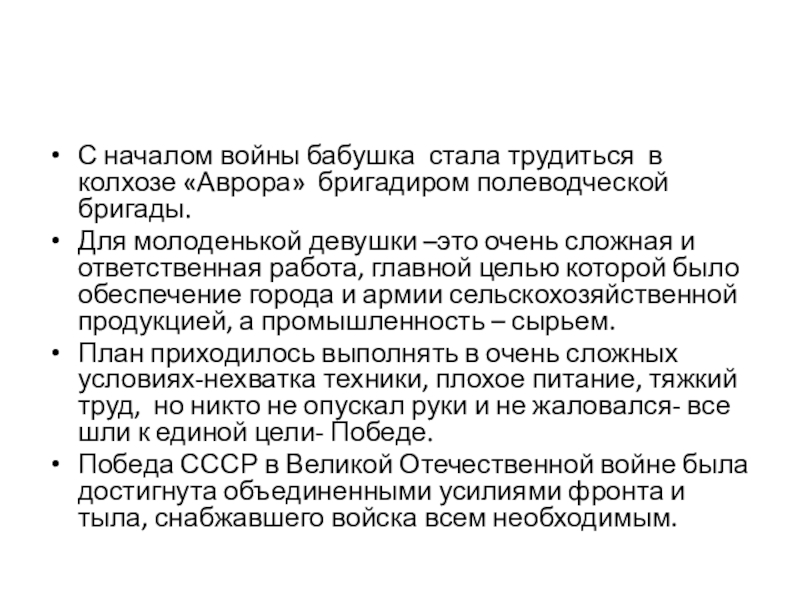 • С началом войны бабушка стала трудиться в колхозе «Аврора» бригадиром полеводческой бригады.

• Для молоденькой девушки –это очень сложная и ответственная работа, главной целью которой было обеспечение города и армии сельскохозяйственной продукцией, а промышленность – сырьем.

• План приходилось выполнять в очень сложных условиях-нехватка техники, плохое питание, тяжкий труд, но никто не опускал руки и не жаловался- все шли к единой цели- Победе.

• Победа СССР в Великой Отечественной войне была достигнута объединенными усилиями фронта и тыла, снабжавшего войска всем необходимым.